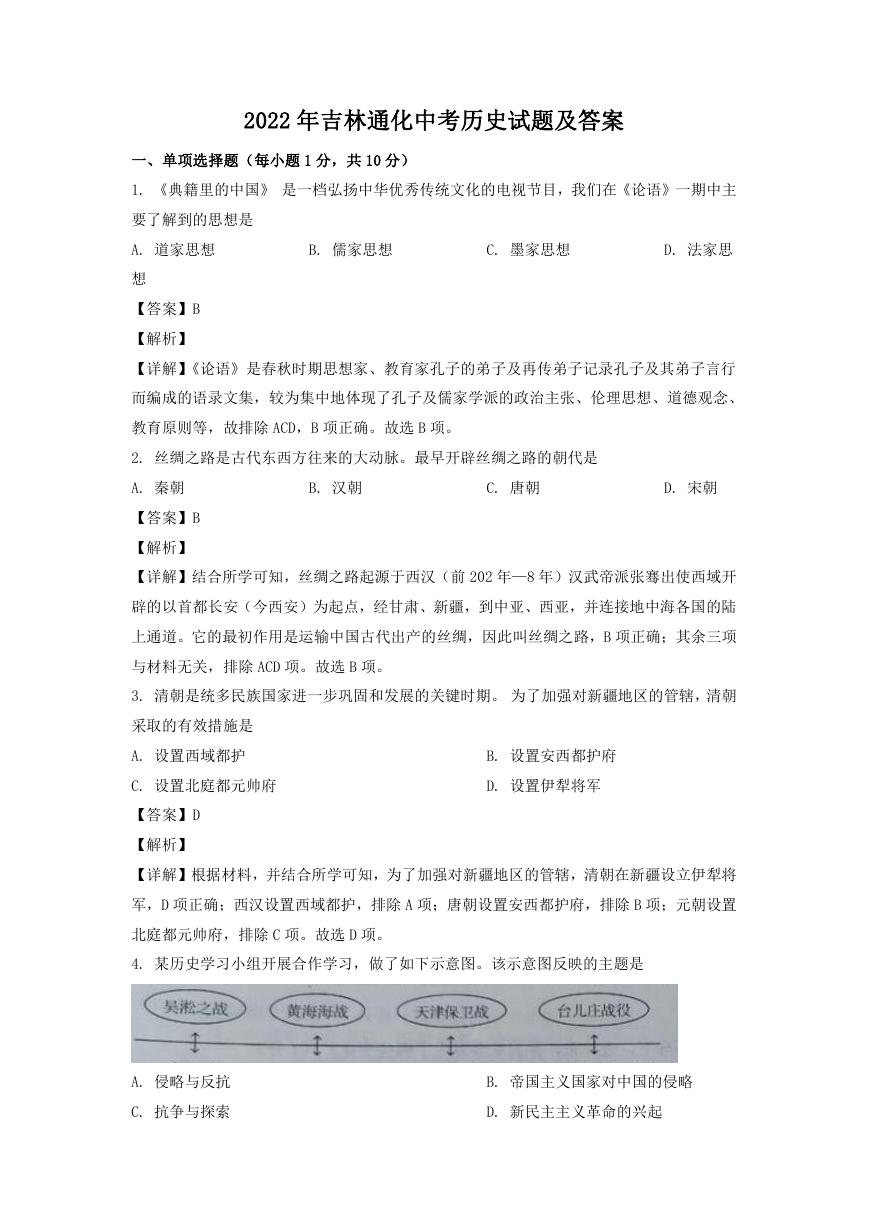 2022年吉林通化中考历史试题及答案

一、单项选择题（每小题1分，共10分）

1. 《典籍里的中国》 是一档弘扬中华优秀传统文化的电视节目，我们在《论语》一期中主要了解到的思想是

A. 道家思想　　B. 儒家思想　　C. 墨家思想　　D. 法家思想

【答案】B

【解析】

【详解】《论语》是春秋时期思想家、教育家孔子的弟子及再传弟子记录孔子及其弟子言行而编成的语录文集，较为集中地体现了孔子及儒家学派的政治主张、伦理思想、道德观念、教育原则等，故排除ACD，B项正确。故选B项。

2. 丝绸之路是古代东西方往来的大动脉。最早开辟丝绸之路的朝代是

A. 秦朝　　B. 汉朝　　C. 唐朝　　D. 宋朝

【答案】B

【解析】

【详解】结合所学可知，丝绸之路起源于西汉（前202年—8年）汉武帝派张骞出使西域开辟的以首都长安（今西安）为起点，经甘肃、新疆，到中亚、西亚，并连接地中海各国的陆上通道。它的最初作用是运输中国古代出产的丝绸，因此叫丝绸之路，B项正确；其余三项与材料无关，排除ACD项。故选B项。

3. 清朝是统多民族国家进一步巩固和发展的关键时期。 为了加强对新疆地区的管辖，清朝采取的有效措施是

A. 设置西域都护　　B. 设置安西都护府

C. 设置北庭都元帅府　　D. 设置伊犁将军

【答案】D

【解析】

【详解】根据材料，并结合所学可知，为了加强对新疆地区的管辖，清朝在新疆设立伊犁将军，D项正确；西汉设置西域都护，排除A项；唐朝设置安西都护府，排除B项；元朝设置北庭都元帅府，排除C项。故选D项。

4. 某历史学习小组开展合作学习，做了如下示意图。该示意图反映的主题是

吴淞之战　黄海海战　天津保卫战　台儿庄战役

A. 侵略与反抗　　B. 帝国主义国家对中国的侵略

C. 抗争与探索　　D. 新民主主义革命的兴起